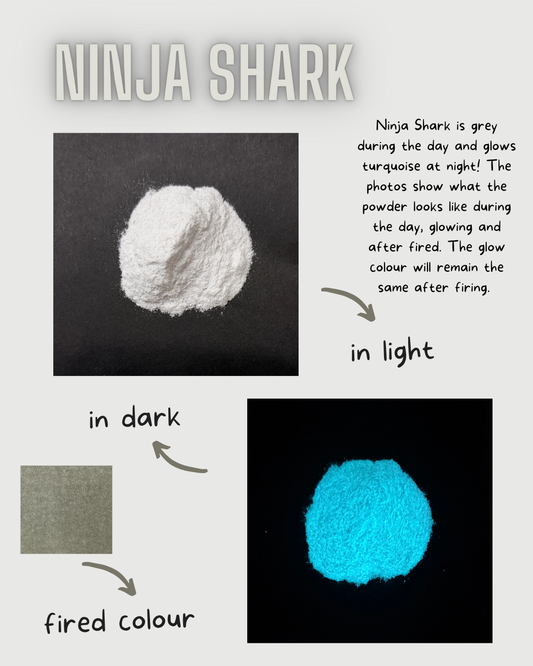 NINJA SHARK

Ninja Shark is grey during the day and glows turquoise at night! The photos show what the powder looks like during the day, glowing and after fired. The glow colour will remain the same after firing.

in light

in dark

fired colour